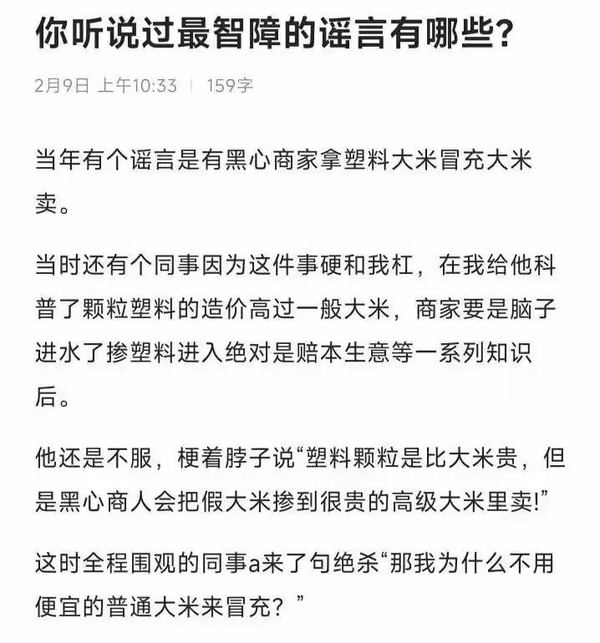 你听说过最智障的谣言有哪些?

2月9日 上午10:33 | 159字

当年有个谣言是有黑心商家拿塑料大米冒充大米卖。

当时还有个同事因为这件事硬和我杠，在我给他科普了颗粒塑料的造价高过一般大米，商家要是脑子进水了掺塑料进入绝对是赔本生意等一系列知识后。

他还是不服，梗着脖子说“塑料颗粒是比大米贵，但是黑心商人会把假大米掺到很贵的高级大米里卖!”

这时全程围观的同事a来了句绝杀“那我为什么不用便宜的普通大米来冒充？”